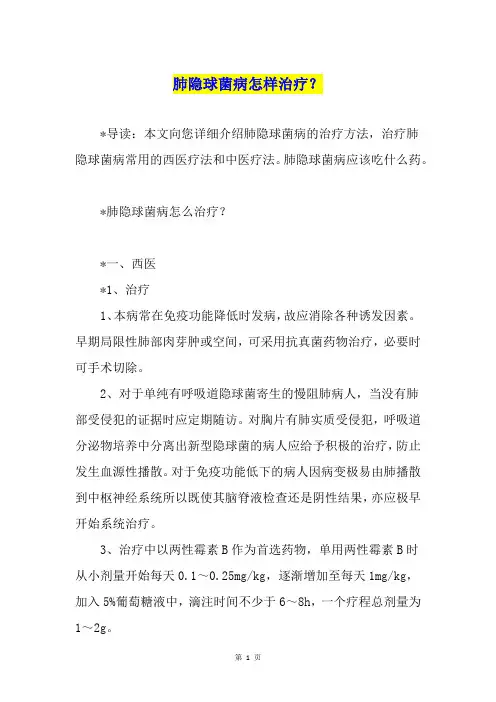 肺隐球菌病怎样治疗？

*导读：本文向您详细介绍肺隐球菌病的治疗方法，治疗肺隐球菌病常用的西医疗法和中医疗法。肺隐球菌病应该吃什么药。

*肺隐球菌病怎么治疗？

*一、西医

*1、治疗

1、本病常在免疫功能降低时发病，故应消除各种诱发因素。早期局限性肺部肉芽肿或空间，可采用抗真菌药物治疗，必要时可手术切除。

2、对于单纯有呼吸道隐球菌寄生的慢阻肺病人，当没有肺部受侵犯的证据时应定期随访。对胸片有肺实质受侵犯，呼吸道分泌物培养中分离出新型隐球菌的病人应给予积极的治疗，防止发生血源性播散。对于免疫功能低下的病人因病变极易由肺播散到中枢神经系统所以既使其脑脊液检查还是阴性结果，亦应极早开始系统治疗。

3、治疗中以两性霉素 B 作为首选药物，单用两性霉素 B 时从小剂量开始每天 0.1～0.25mg/kg，逐渐增加至每天 1mg/kg，加入 5%葡萄糖液中，滴注时间不少于 6～8h，一个疗程总剂量为 1～2g。

第 1 页